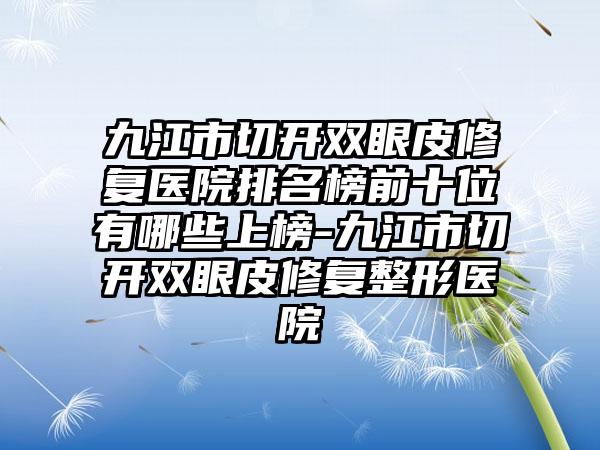 九江市切开双眼皮修复医院排名榜前十位有哪些上榜-九江市切开双眼皮修复整形医院